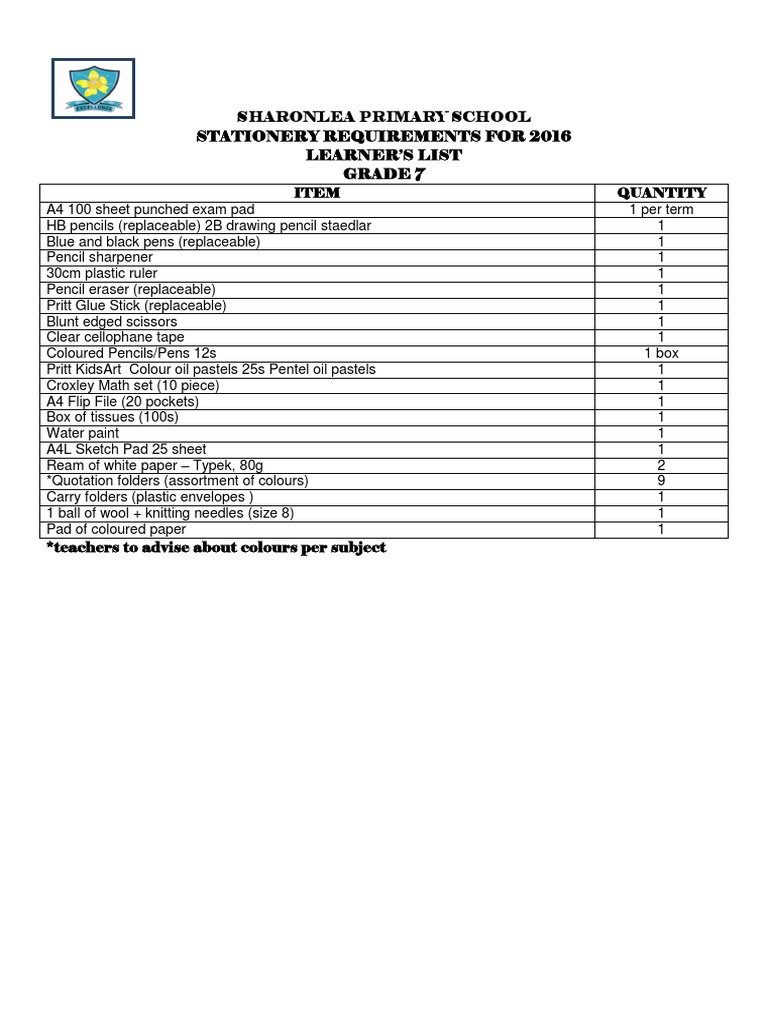 EXCELLENCE

SHARONLEA PRIMARY SCHOOL
STATIONERY REQUIREMENTS FOR 2016
LEARNER'S LIST
GRADE 7

| ITEM | QUANTITY |
|---|---|
| A4 100 sheet punched exam pad | 1 per term |
| HB pencils (replaceable) 2B drawing pencil staedlar | 1 |
| Blue and black pens (replaceable) | 1 |
| Pencil sharpener | 1 |
| 30cm plastic ruler | 1 |
| Pencil eraser (replaceable) | 1 |
| Pritt Glue Stick (replaceable) | 1 |
| Blunt edged scissors | 1 |
| Clear cellophane tape | 1 |
| Coloured Pencils/Pens 12s | 1 box |
| Pritt KidsArt Colour oil pastels 25s Pentel oil pastels | 1 |
| Croxley Math set (10 piece) | 1 |
| A4 Flip File (20 pockets) | 1 |
| Box of tissues (100s) | 1 |
| Water paint | 1 |
| A4L Sketch Pad 25 sheet | 1 |
| Ream of white paper – Typek, 80g | 2 |
| *Quotation folders (assortment of colours) | 9 |
| Carry folders (plastic envelopes ) | 1 |
| 1 ball of wool + knitting needles (size 8) | 1 |
| Pad of coloured paper | 1 |

*teachers to advise about colours per subject